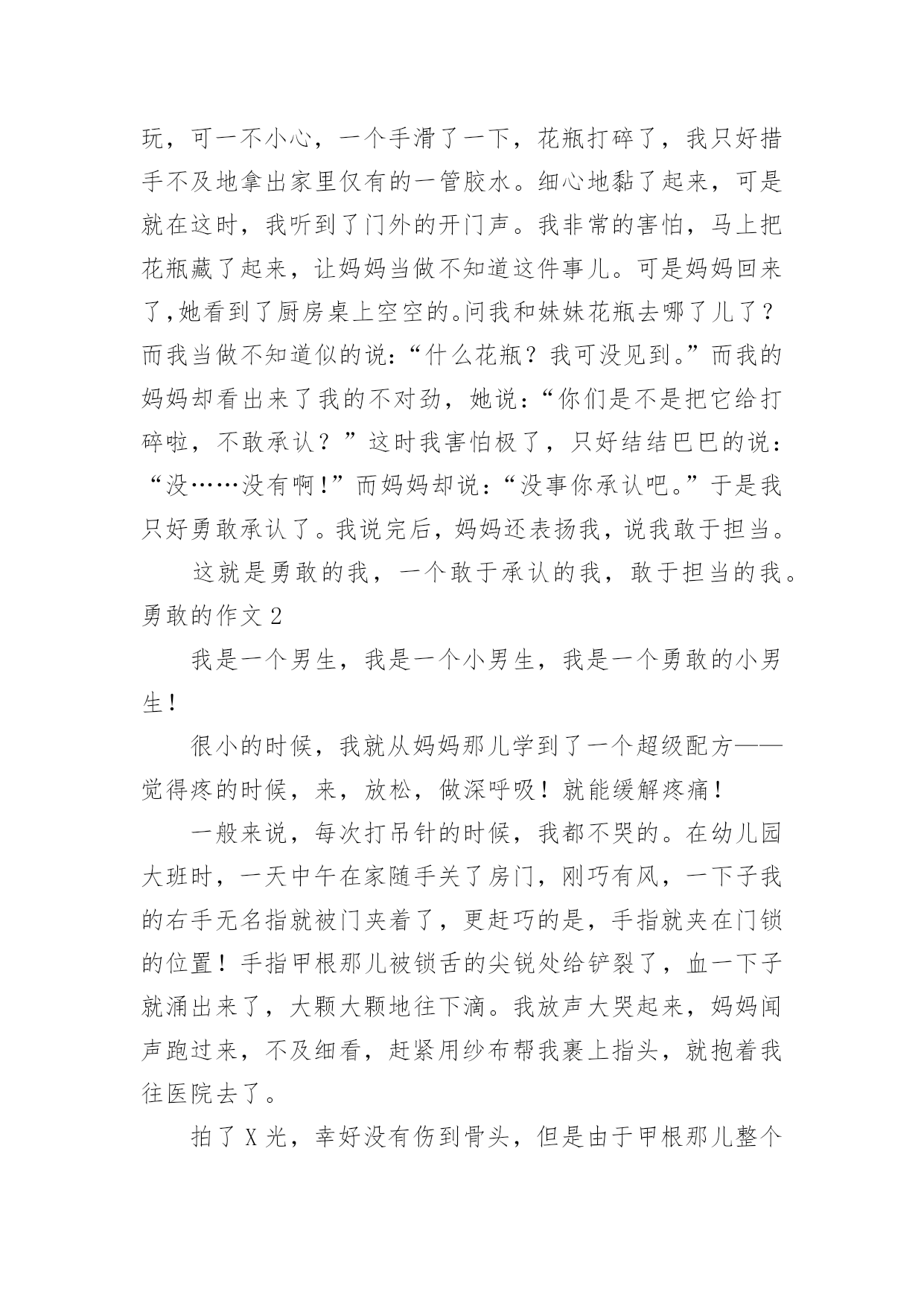 玩，可一不小心，一个手滑了一下，花瓶打碎了，我只好措手不及地拿出家里仅有的一管胶水。细心地黏了起来，可是就在这时，我听到了门外的开门声。我非常的害怕，马上把花瓶藏了起来，让妈妈当做不知道这件事儿。可是妈妈回来了,她看到了厨房桌上空空的。问我和妹妹花瓶去哪了儿了？而我当做不知道似的说：“什么花瓶？我可没见到。”而我的妈妈却看出来了我的不对劲，她说：“你们是不是把它给打碎啦，不敢承认？”这时我害怕极了，只好结结巴巴的说：“没……没有啊!”而妈妈却说：“没事你承认吧。”于是我只好勇敢承认了。我说完后，妈妈还表扬我，说我敢于担当。

这就是勇敢的我，一个敢于承认的我，敢于担当的我。

勇敢的作文 2

我是一个男生，我是一个小男生，我是一个勇敢的小男生！

很小的时候，我就从妈妈那儿学到了一个超级配方——觉得疼的时候，来，放松，做深呼吸！就能缓解疼痛！

一般来说，每次打吊针的时候，我都不哭的。在幼儿园大班时，一天中午在家随手关了房门，刚巧有风，一下子我的右手无名指就被门夹着了，更赶巧的是，手指就夹在门锁的位置！手指甲根那儿被锁舌的尖锐处给铲裂了，血一下子就涌出来了，大颗大颗地往下滴。我放声大哭起来，妈妈闻声跑过来，不及细看，赶紧用纱布帮我裹上指头，就抱着我往医院去了。

拍了 X 光，幸好没有伤到骨头，但是由于甲根那儿整个